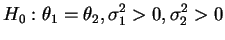 $H_0 : \theta_1 = \theta_2, \sigma_1^2 > 0, \sigma_2^2 > 0$